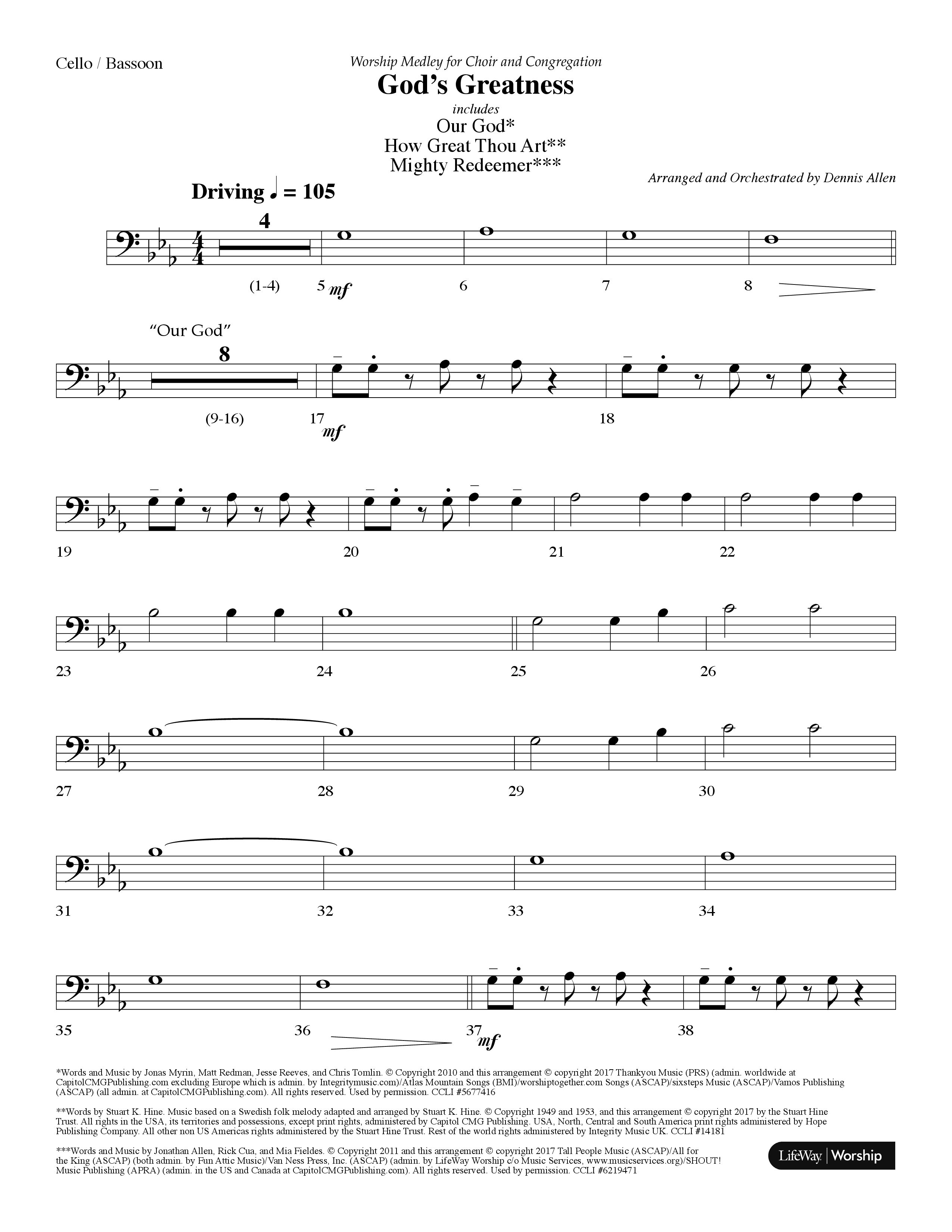 Cello / Bassoon

Worship Medley for Choir and Congregation
God's Greatness
includes
Our God*
How Great Thou Art**
Mighty Redeemer***

Arranged and Orchestrated by Dennis Allen

Driving ♩ = 105

4

(1-4) 5 mf 6 7 8

"Our God"

8

(9-16) 17 mf 18

19 20 21 22

23 24 25 26

27 28 29 30

31 32 33 34

35 36 37 mf 38

*Words and Music by Jonas Myrin, Matt Redman, Jesse Reeves, and Chris Tomlin. © Copyright 2010 and this arrangement © copyright 2017 Thankyou Music (PRS) (admin. worldwide at CapitolCMGPublishing.com excluding Europe which is admin. by Integritymusic.com)/Atlas Mountain Songs (BMI)/worshiptogether.com Songs (ASCAP)/sixsteps Music (ASCAP)/Vamos Publishing (ASCAP) (all admin. at CapitolCMGPublishing.com). All rights reserved. Used by permission. CCLI #5677416

**Words by Stuart K. Hine. Music based on a Swedish folk melody adapted and arranged by Stuart K. Hine. © Copyright 1949 and 1953, and this arrangement © copyright 2017 by the Stuart Hine Trust. All rights in the USA, its territories and possessions, except print rights, administered by Capitol CMG Publishing. USA, North, Central and South America print rights administered by Hope Publishing Company. All other non US Americas rights administered by the Stuart Hine Trust. Rest of the world rights administered by Integrity Music UK. CCLI #14181

***Words and Music by Jonathan Allen, Rick Cua, and Mia Fieldes. © Copyright 2011 and this arrangement © copyright 2017 Tall People Music (ASCAP)/All for the King (ASCAP) (both admin. by Fun Attic Music)/Van Ness Press, Inc. (ASCAP) (admin. by LifeWay Worship c/o Music Services, www.musicservices.org)/SHOUT! Music Publishing (APRA) (admin. in the US and Canada at CapitolCMGPublishing.com). All rights reserved. Used by permission. CCLI #6219471

LifeWay | Worship